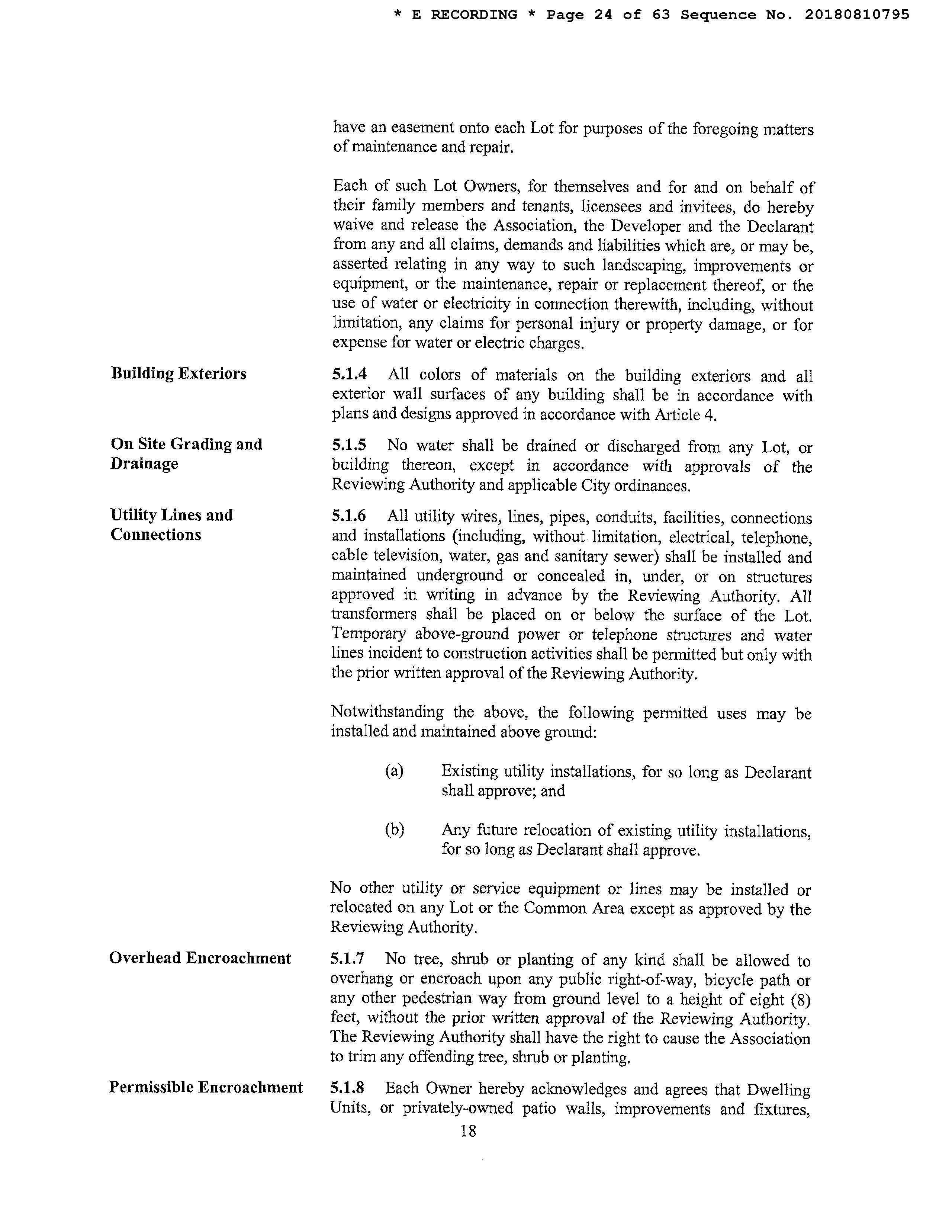 * E RECORDING * Page 24 of 63 Sequence No. 20180810795

have an easement onto each Lot for purposes of the foregoing matters of maintenance and repair.

Each of such Lot Owners, for themselves and for and on behalf of their family members and tenants, licensees and invitees, do hereby waive and release the Association, the Developer and the Declarant from any and all claims, demands and liabilities which are, or may be, asserted relating in any way to such landscaping, improvements or equipment, or the maintenance, repair or replacement thereof, or the use of water or electricity in connection therewith, including, without limitation, any claims for personal injury or property damage, or for expense for water or electric charges.

Building Exteriors

5.1.4 All colors of materials on the building exteriors and all exterior wall surfaces of any building shall be in accordance with plans and designs approved in accordance with Article 4.

On Site Grading and Drainage

5.1.5 No water shall be drained or discharged from any Lot, or building thereon, except in accordance with approvals of the Reviewing Authority and applicable City ordinances.

Utility Lines and Connections

5.1.6 All utility wires, lines, pipes, conduits, facilities, connections and installations (including, without limitation, electrical, telephone, cable television, water, gas and sanitary sewer) shall be installed and maintained underground or concealed in, under, or on structures approved in writing in advance by the Reviewing Authority. All transformers shall be placed on or below the surface of the Lot. Temporary above-ground power or telephone structures and water lines incident to construction activities shall be permitted but only with the prior written approval of the Reviewing Authority.

Notwithstanding the above, the following permitted uses may be installed and maintained above ground:

(a) Existing utility installations, for so long as Declarant shall approve; and

(b) Any future relocation of existing utility installations, for so long as Declarant shall approve.

No other utility or service equipment or lines may be installed or relocated on any Lot or the Common Area except as approved by the Reviewing Authority.

Overhead Encroachment

5.1.7 No tree, shrub or planting of any kind shall be allowed to overhang or encroach upon any public right-of-way, bicycle path or any other pedestrian way from ground level to a height of eight (8) feet, without the prior written approval of the Reviewing Authority. The Reviewing Authority shall have the right to cause the Association to trim any offending tree, shrub or planting.

Permissible Encroachment

5.1.8 Each Owner hereby acknowledges and agrees that Dwelling Units, or privately-owned patio walls, improvements and fixtures,

18